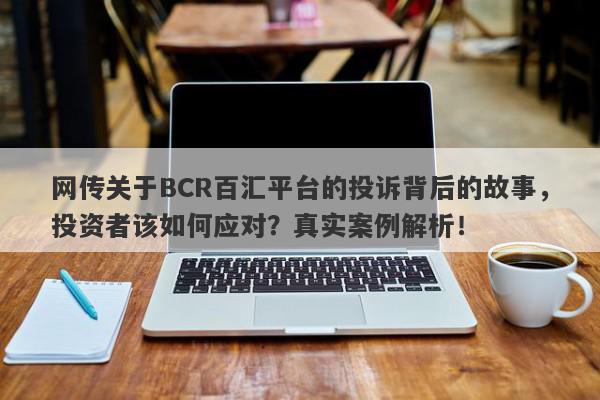 网传关于BCR百汇平台的投诉背后的故事，投资者该如何应对？真实案例解析！